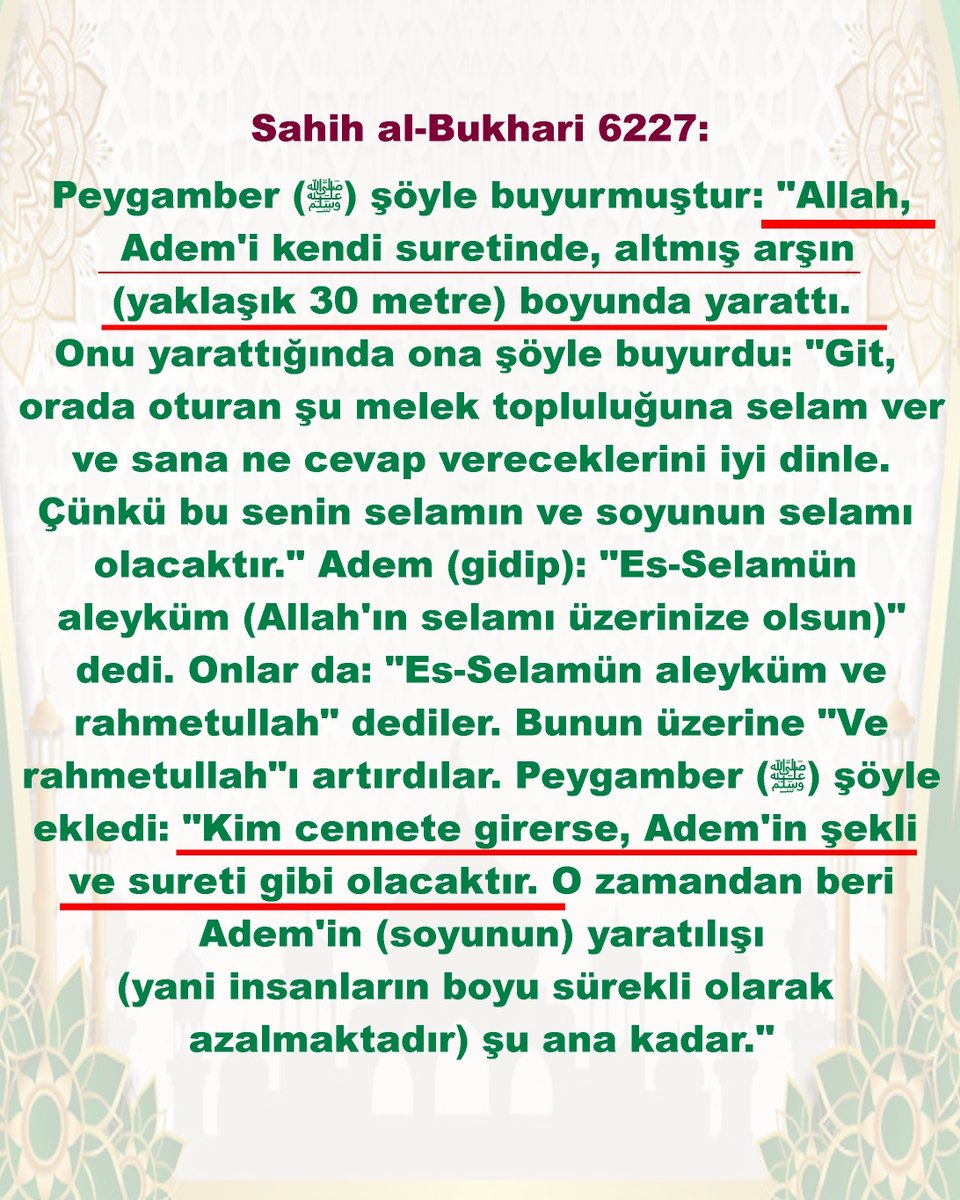 Sahih al-Bukhari 6227:

Peygamber (ﷺ) şöyle buyurmuştur: "Allah, Adem'i kendi suretinde, altmış arşın (yaklaşık 30 metre) boyunda yarattı. Onu yarattığında ona şöyle buyurdu: "Git, orada oturan şu melek topluluğuna selam ver ve sana ne cevap vereceklerini iyi dinle. Çünkü bu senin selamın ve soyunun selamı olacaktır." Adem (gidip): "Es-Selamün aleyküm (Allah'ın selamı üzerinize olsun)" dedi. Onlar da: "Es-Selamün aleyküm ve rahmetullah" dediler. Bunun üzerine "Ve rahmetullah"ı artırdılar. Peygamber (ﷺ) şöyle ekledi: "Kim cennete girerse, Adem'in şekli ve sureti gibi olacaktır. O zamandan beri Adem'in (soyunun) yaratılışı (yani insanların boyu sürekli olarak azalmaktadır) şu ana kadar."